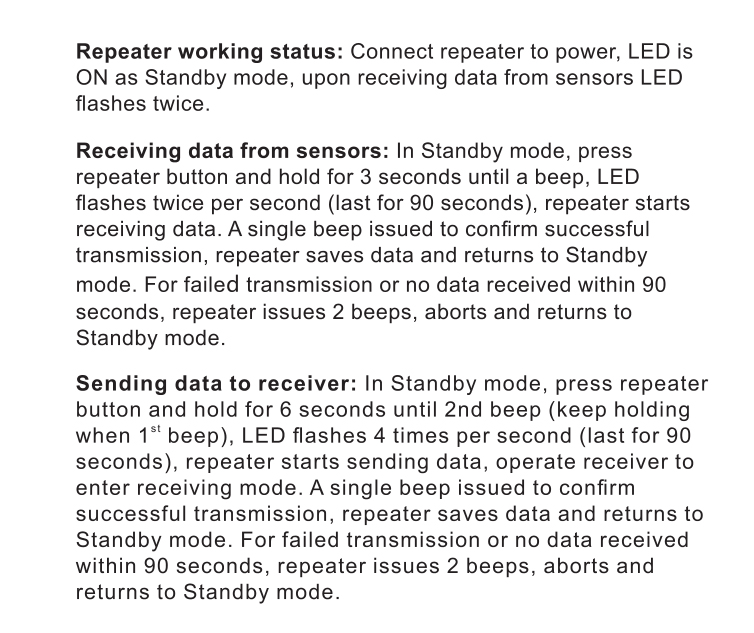 Repeater working status: Connect repeater to power, LED is ON as Standby mode, upon receiving data from sensors LED flashes twice.

Receiving data from sensors: In Standby mode, press repeater button and hold for 3 seconds until a beep, LED flashes twice per second (last for 90 seconds), repeater starts receiving data. A single beep issued to confirm successful transmission, repeater saves data and returns to Standby mode. For failed transmission or no data received within 90 seconds, repeater issues 2 beeps, aborts and returns to Standby mode.

Sending data to receiver: In Standby mode, press repeater button and hold for 6 seconds until 2nd beep (keep holding when 1$^{st}$ beep), LED flashes 4 times per second (last for 90 seconds), repeater starts sending data, operate receiver to enter receiving mode. A single beep issued to confirm successful transmission, repeater saves data and returns to Standby mode. For failed transmission or no data received within 90 seconds, repeater issues 2 beeps, aborts and returns to Standby mode.